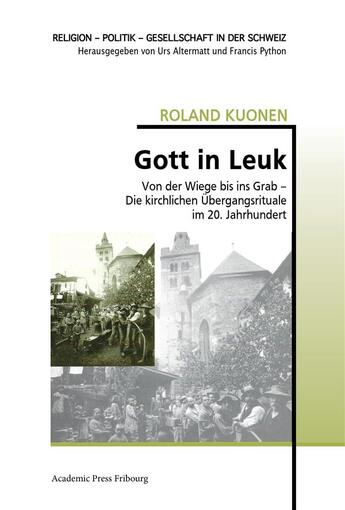 RELIGION – POLITIK – GESELLSCHAFT IN DER SCHWEIZ
Herausgegeben von Urs Altermatt und Francis Python

ROLAND KUONEN

Gott in Leuk

Von der Wiege bis ins Grab – Die kirchlichen Übergangsrituale im 20. Jahrhundert

Academic Press Fribourg